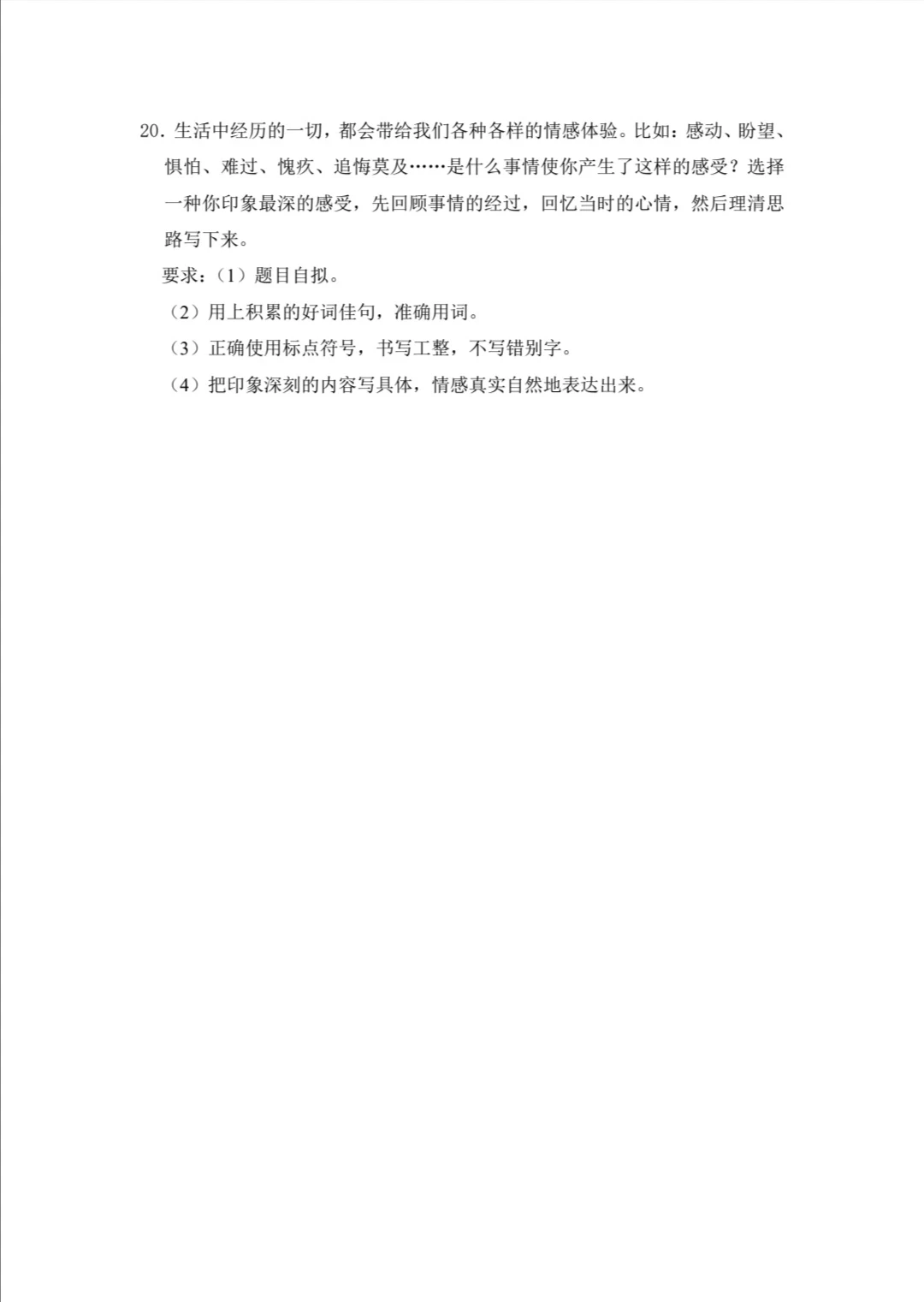 20.生活中经历的一切，都会带给我们各种各样的情感体验。比如：感动、盼望、惧怕、难过、愧疚、追悔莫及……是什么事情使你产生了这样的感受？选择一种你印象最深的感受，先回顾事情的经过，回忆当时的心情，然后理清思路写下来。

要求：（1）题目自拟。

（2）用上积累的好词佳句，准确用词。

（3）正确使用标点符号，书写工整，不写错别字。

（4）把印象深刻的内容写具体，情感真实自然地表达出来。